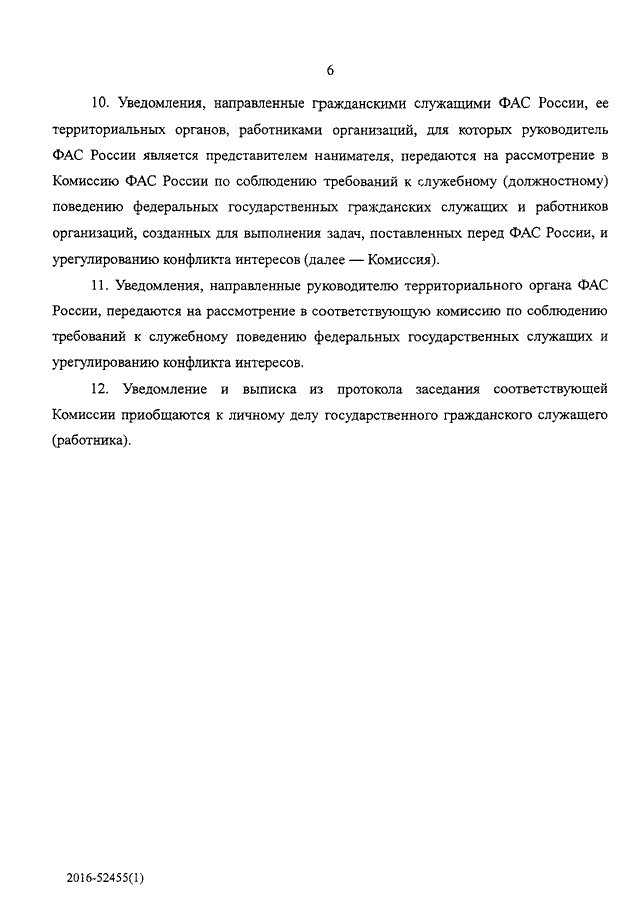 6

10. Уведомления, направленные гражданскими служащими ФАС России, ее территориальных органов, работниками организаций, для которых руководитель ФАС России является представителем нанимателя, передаются на рассмотрение в Комиссию ФАС России по соблюдению требований к служебному (должностному) поведению федеральных государственных гражданских служащих и работников организаций, созданных для выполнения задач, поставленных перед ФАС России, и урегулированию конфликта интересов (далее — Комиссия).

11. Уведомления, направленные руководителю территориального органа ФАС России, передаются на рассмотрение в соответствующую комиссию по соблюдению требований к служебному поведению федеральных государственных служащих и урегулированию конфликта интересов.

12. Уведомление и выписка из протокола заседания соответствующей Комиссии приобщаются к личному делу государственного гражданского служащего (работника).

2016-52455(1)